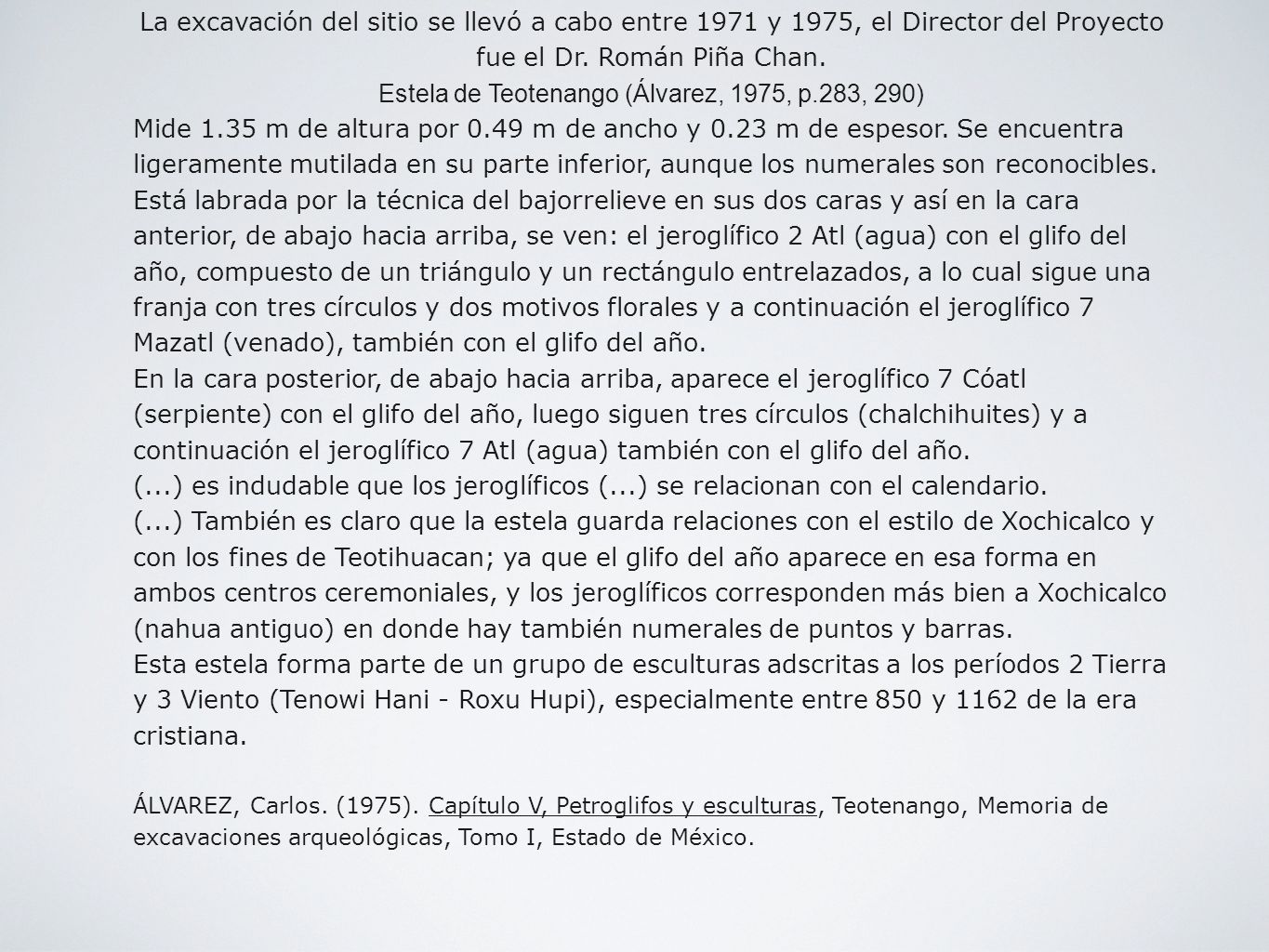 La excavación del sitio se llevó a cabo entre 1971 y 1975, el Director del Proyecto fue el Dr. Román Piña Chan.

Estela de Teotenango (Álvarez, 1975, p.283, 290)

Mide 1.35 m de altura por 0.49 m de ancho y 0.23 m de espesor. Se encuentra ligeramente mutilada en su parte inferior, aunque los numerales son reconocibles. Está labrada por la técnica del bajorrelieve en sus dos caras y así en la cara anterior, de abajo hacia arriba, se ven: el jeroglífico 2 Atl (agua) con el glifo del año, compuesto de un triángulo y un rectángulo entrelazados, a lo cual sigue una franja con tres círculos y dos motivos florales y a continuación el jeroglífico 7 Mazatl (venado), también con el glifo del año.

En la cara posterior, de abajo hacia arriba, aparece el jeroglífico 7 Cóatl (serpiente) con el glifo del año, luego siguen tres círculos (chalchihuites) y a continuación el jeroglífico 7 Atl (agua) también con el glifo del año.

(...) es indudable que los jeroglíficos (...) se relacionan con el calendario.

(...) También es claro que la estela guarda relaciones con el estilo de Xochicalco y con los fines de Teotihuacan; ya que el glifo del año aparece en esa forma en ambos centros ceremoniales, y los jeroglíficos corresponden más bien a Xochicalco (nahua antiguo) en donde hay también numerales de puntos y barras.

Esta estela forma parte de un grupo de esculturas adscritas a los períodos 2 Tierra y 3 Viento (Tenowi Hani - Roxu Hupi), especialmente entre 850 y 1162 de la era cristiana.

ÁLVAREZ, Carlos. (1975). Capítulo V, Petroglifos y esculturas, Teotenango, Memoria de excavaciones arqueológicas, Tomo I, Estado de México.